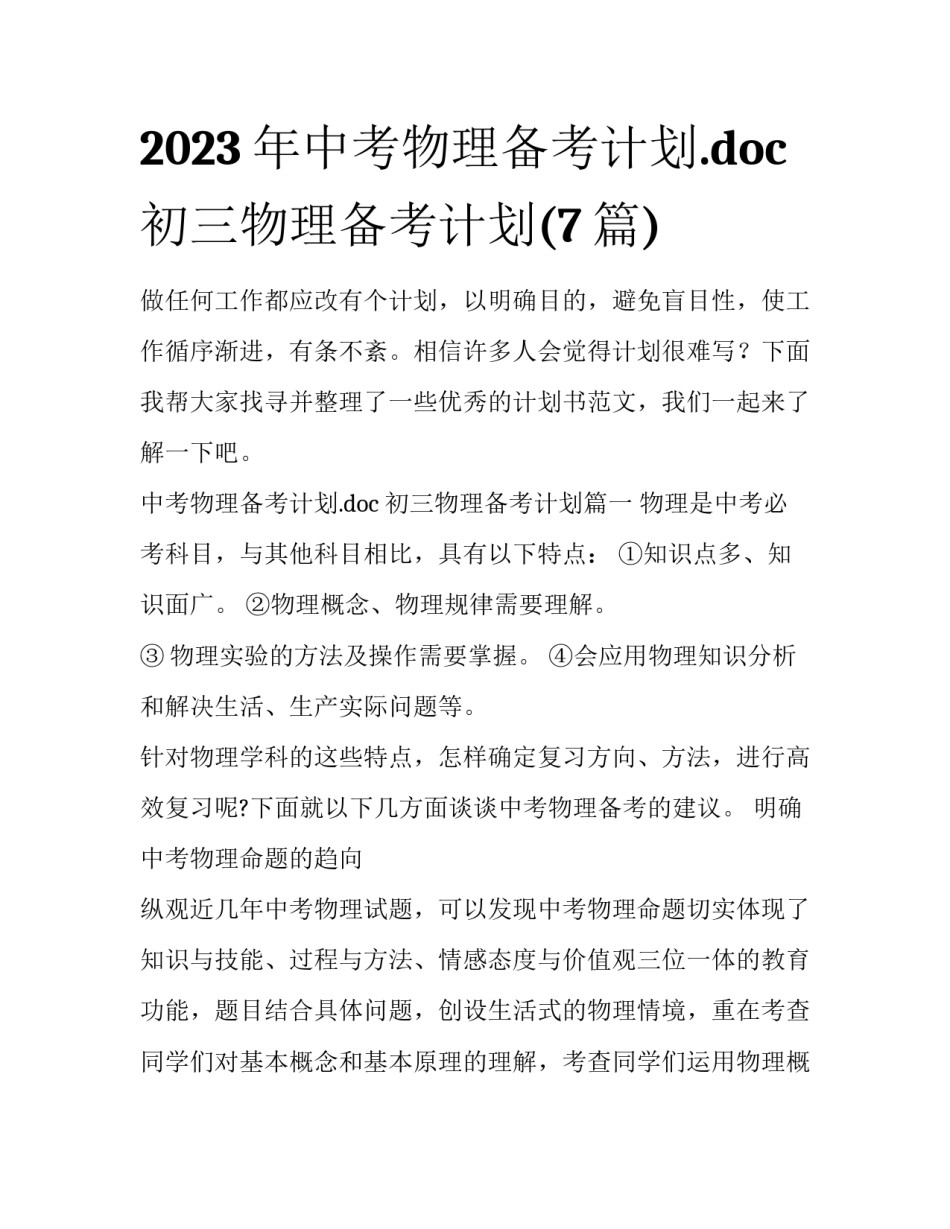 2023年中考物理备考计划.doc 初三物理备考计划(7篇)

做任何工作都应改有个计划，以明确目的，避免盲目性，使工作循序渐进，有条不紊。相信许多人会觉得计划很难写？下面我帮大家找寻并整理了一些优秀的计划书范文，我们一起来了解一下吧。

中考物理备考计划.doc 初三物理备考计划篇一 物理是中考必考科目，与其他科目相比，具有以下特点： ①知识点多、知识面广。 ②物理概念、物理规律需要理解。

③ 物理实验的方法及操作需要掌握。 ④会应用物理知识分析和解决生活、生产实际问题等。

针对物理学科的这些特点，怎样确定复习方向、方法，进行高效复习呢?下面就以下几方面谈谈中考物理备考的建议。 明确中考物理命题的趋向

纵观近几年中考物理试题，可以发现中考物理命题切实体现了知识与技能、过程与方法、情感态度与价值观三位一体的教育功能，题目结合具体问题，创设生活式的物理情境，重在考查同学们对基本概念和基本原理的理解，考查同学们运用物理概